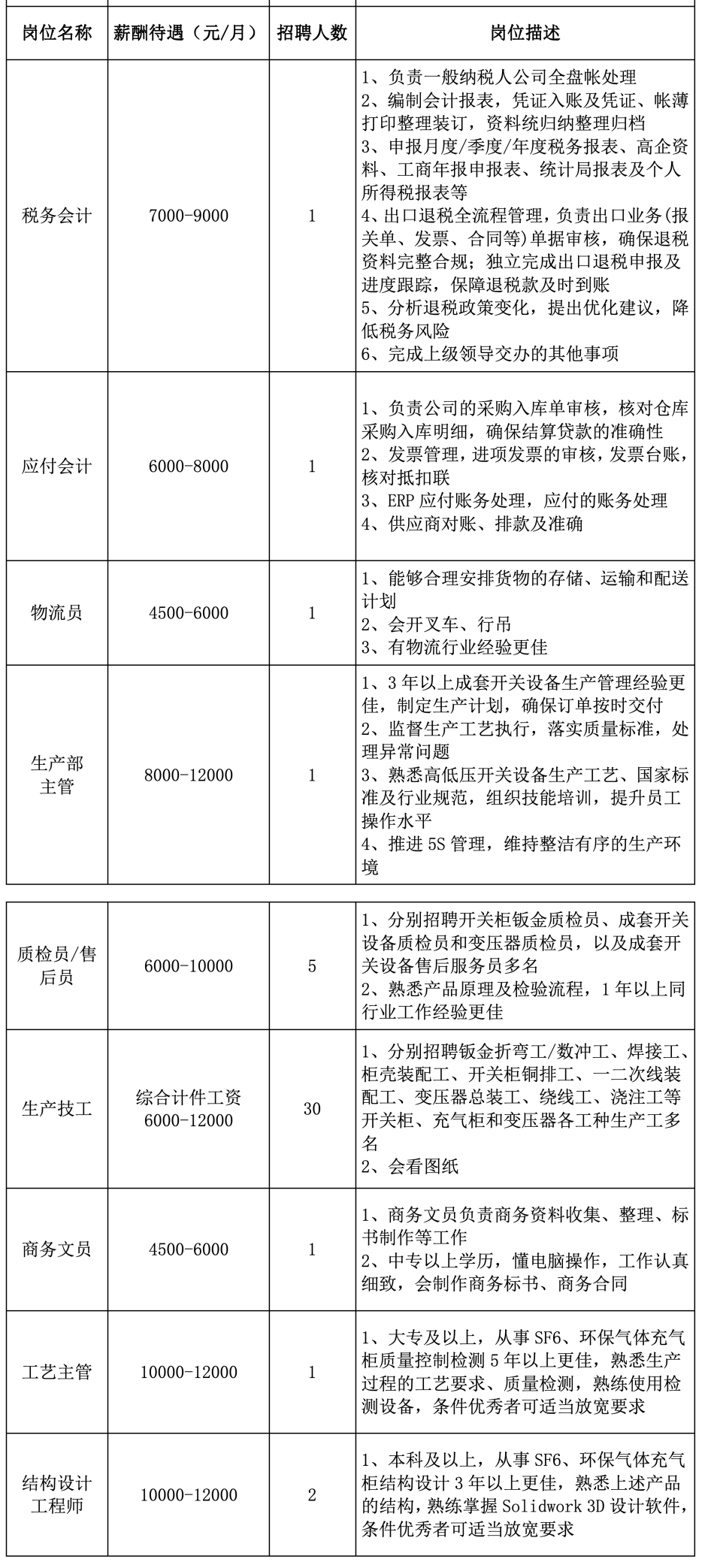 | 岗位名称 | 薪酬待遇（元/月） | 招聘人数 | 岗位描述 |
|---|---|---|---|
| 税务会计 | 7000-9000 | 1 | 1、负责一般纳税人公司全盘帐处理 2、编制会计报表，凭证入账及凭证、帐薄打印整理装订，资料统归纳整理归档 3、申报月度/季度/年度税务报表、高企资料、工商年报申报表、统计局报表及个人所得税报表等 4、出口退税全流程管理，负责出口业务(报关单、发票、合同等)单据审核，确保退税资料完整合规；独立完成出口退税申报及进度跟踪，保障退税款及时到账 5、分析退税政策变化，提出优化建议，降低税务风险 6、完成上级领导交办的其他事项 |
| 应付会计 | 6000-8000 | 1 | 1、负责公司的采购入库单审核，核对仓库采购入库明细，确保结算贷款的准确性 2、发票管理，进项发票的审核，发票台账，核对抵扣联 3、ERP应付账务处理，应付的账务处理 4、供应商对账、排款及准确 |
| 物流员 | 4500-6000 | 1 | 1、能够合理安排货物的存储、运输和配送计划 2、会开叉车、行吊 3、有物流行业经验更佳 |
| 生产部主管 | 8000-12000 | 1 | 1、3年以上成套开关设备生产管理经验更佳，制定生产计划，确保订单按时交付 2、监督生产工艺执行，落实质量标准，处理异常问题 3、熟悉高低压开关设备生产工艺、国家标准及行业规范，组织技能培训，提升员工操作水平 4、推进5S管理，维持整洁有序的生产环境 |
| 质检员/售后员 | 6000-10000 | 5 | 1、分别招聘开关柜钣金质检员、成套开关设备质检员和变压器质检员，以及成套开关设备售后服务员多名 2、熟悉产品原理及检验流程，1年以上同行业工作经验更佳 |
| 生产技工 | 综合计件工资 6000-12000 | 30 | 1、分别招聘钣金折弯工/数冲工、焊接工、柜壳装配工、开关柜铜排工、一二次线装配工、变压器总装工、绕线工、浇注工等开关柜、充气柜和变压器各工种生产工多名 2、会看图纸 |
| 商务文员 | 4500-6000 | 1 | 1、商务文员负责商务资料收集、整理、标书制作等工作 2、中专以上学历，懂电脑操作，工作认真细致，会制作商务标书、商务合同 |
| 工艺主管 | 10000-12000 | 1 | 1、大专及以上，从事SF6、环保气体充气柜质量控制检测5年以上更佳，熟悉生产过程的工艺要求、质量检测，熟练使用检测设备，条件优秀者可适当放宽要求 |
| 结构设计工程师 | 10000-12000 | 2 | 1、本科及以上，从事SF6、环保气体充气柜结构设计3年以上更佳，熟悉上述产品的结构，熟练掌握Solidwork 3D设计软件，条件优秀者可适当放宽要求 |